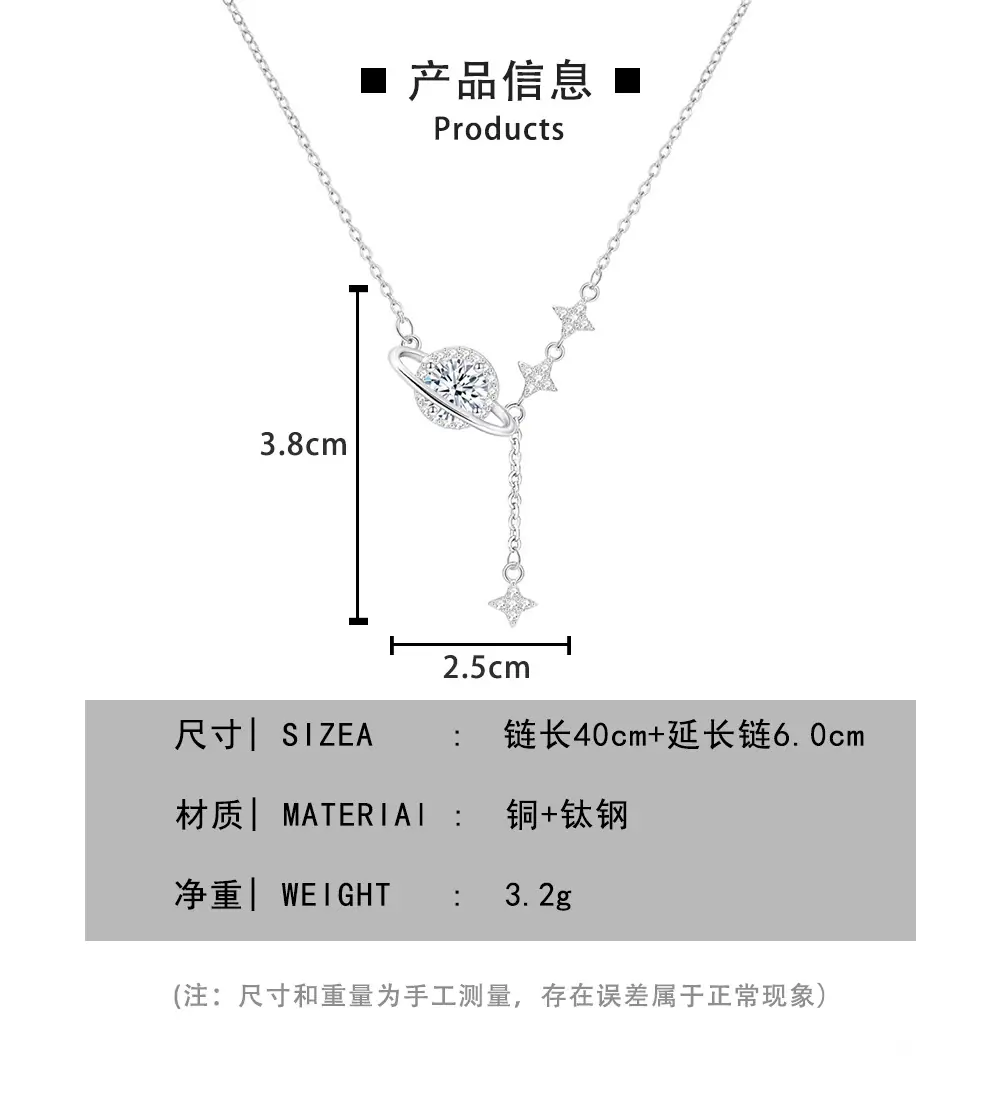 ■ 产品信息 ■
Products

3.8cm

2.5cm

尺寸| SIZEA : 链长40cm+延长链6.0cm

材质| MATERIAI : 铜+钛钢

净重| WEIGHT : 3.2g

(注：尺寸和重量为手工测量，存在误差属于正常现象)